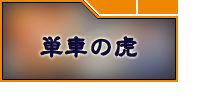 単車の虎